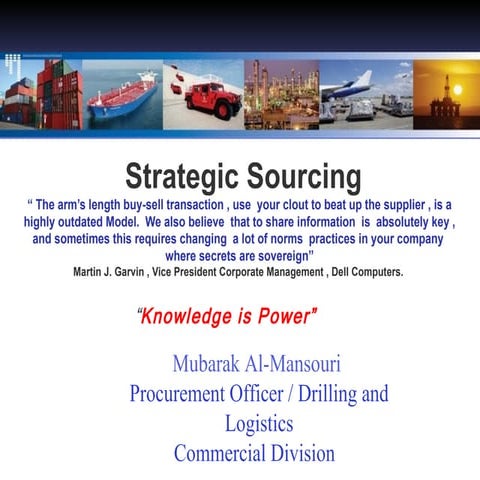 Strategic Sourcing

“ The arm’s length buy-sell transaction , use your clout to beat up the supplier , is a highly outdated Model. We also believe that to share information is absolutely key , and sometimes this requires changing a lot of norms practices in your company where secrets are sovereign”

Martin J. Garvin , Vice President Corporate Management , Dell Computers.

“Knowledge is Power”

Mubarak Al-Mansouri
Procurement Officer / Drilling and Logistics
Commercial Division